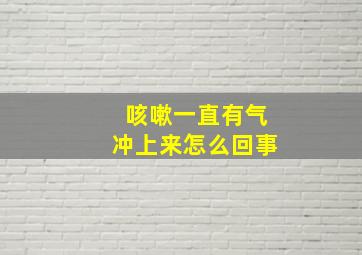 咳嗽一直有气
冲上来怎么回事